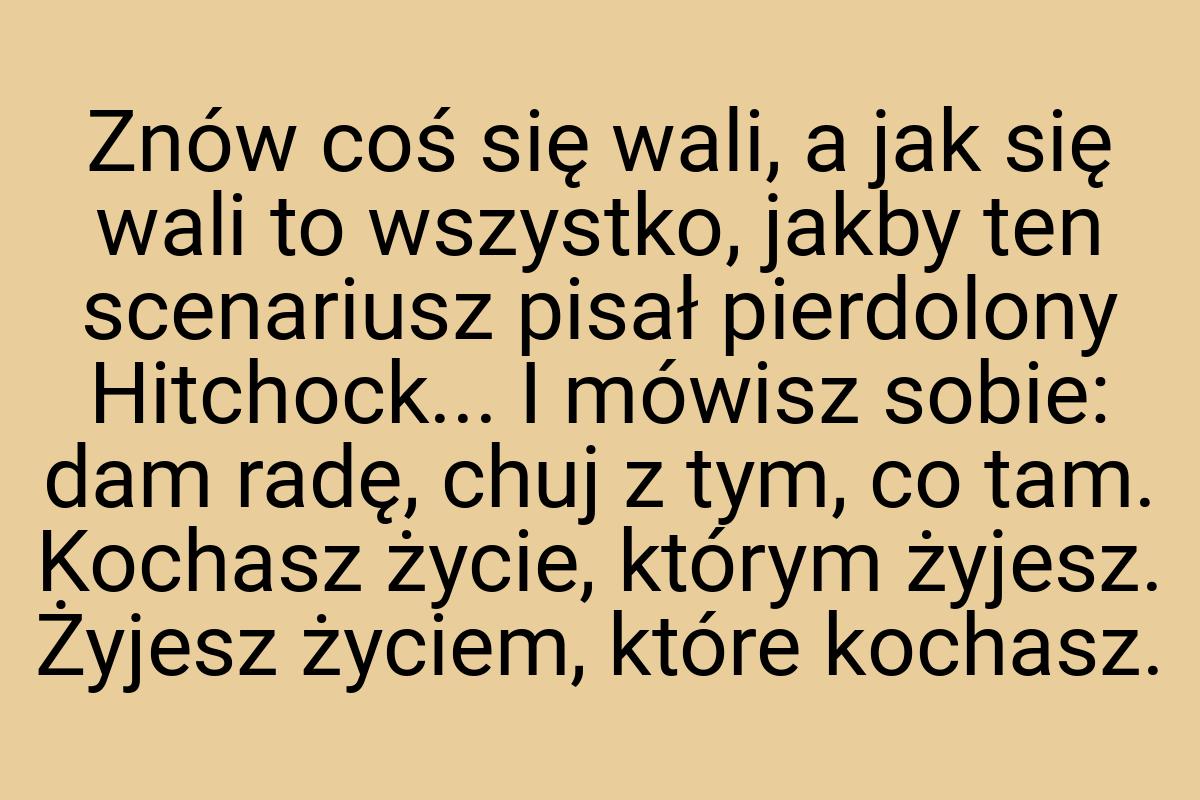 Znów coś się wali, a jak się wali to wszystko, jakby ten scenariusz pisał pierdolony Hitchock... I mówisz sobie: dam radę, chuj z tym, co tam. Kochasz życie, którym żyjesz. Żyjesz życiem, które kochasz.